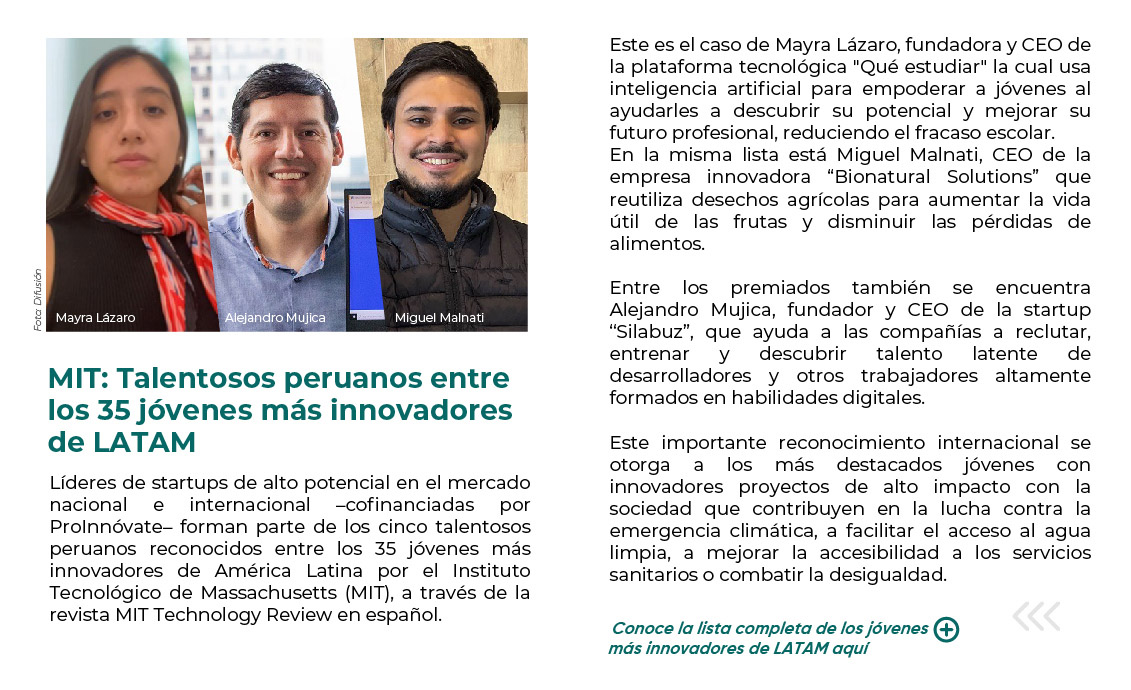 Foto: Difusión

Mayra Lázaro

Alejandro Mujica

Miguel Malnati

MIT: Talentosos peruanos entre los 35 jóvenes más innovadores de LATAM

Líderes de startups de alto potencial en el mercado nacional e internacional –cofinanciadas por ProInnóvate– forman parte de los cinco talentosos peruanos reconocidos entre los 35 jóvenes más innovadores de América Latina por el Instituto Tecnológico de Massachusetts (MIT), a través de la revista MIT Technology Review en español.

Este es el caso de Mayra Lázaro, fundadora y CEO de la plataforma tecnológica "Qué estudiar" la cual usa inteligencia artificial para empoderar a jóvenes al ayudarles a descubrir su potencial y mejorar su futuro profesional, reduciendo el fracaso escolar.
En la misma lista está Miguel Malnati, CEO de la empresa innovadora “Bionatural Solutions” que reutiliza desechos agrícolas para aumentar la vida útil de las frutas y disminuir las pérdidas de alimentos.

Entre los premiados también se encuentra Alejandro Mujica, fundador y CEO de la startup “Silabuz”, que ayuda a las compañías a reclutar, entrenar y descubrir talento latente de desarrolladores y otros trabajadores altamente formados en habilidades digitales.

Este importante reconocimiento internacional se otorga a los más destacados jóvenes con innovadores proyectos de alto impacto con la sociedad que contribuyen en la lucha contra la emergencia climática, a facilitar el acceso al agua limpia, a mejorar la accesibilidad a los servicios sanitarios o combatir la desigualdad.

Conoce la lista completa de los jóvenes más innovadores de LATAM aquí